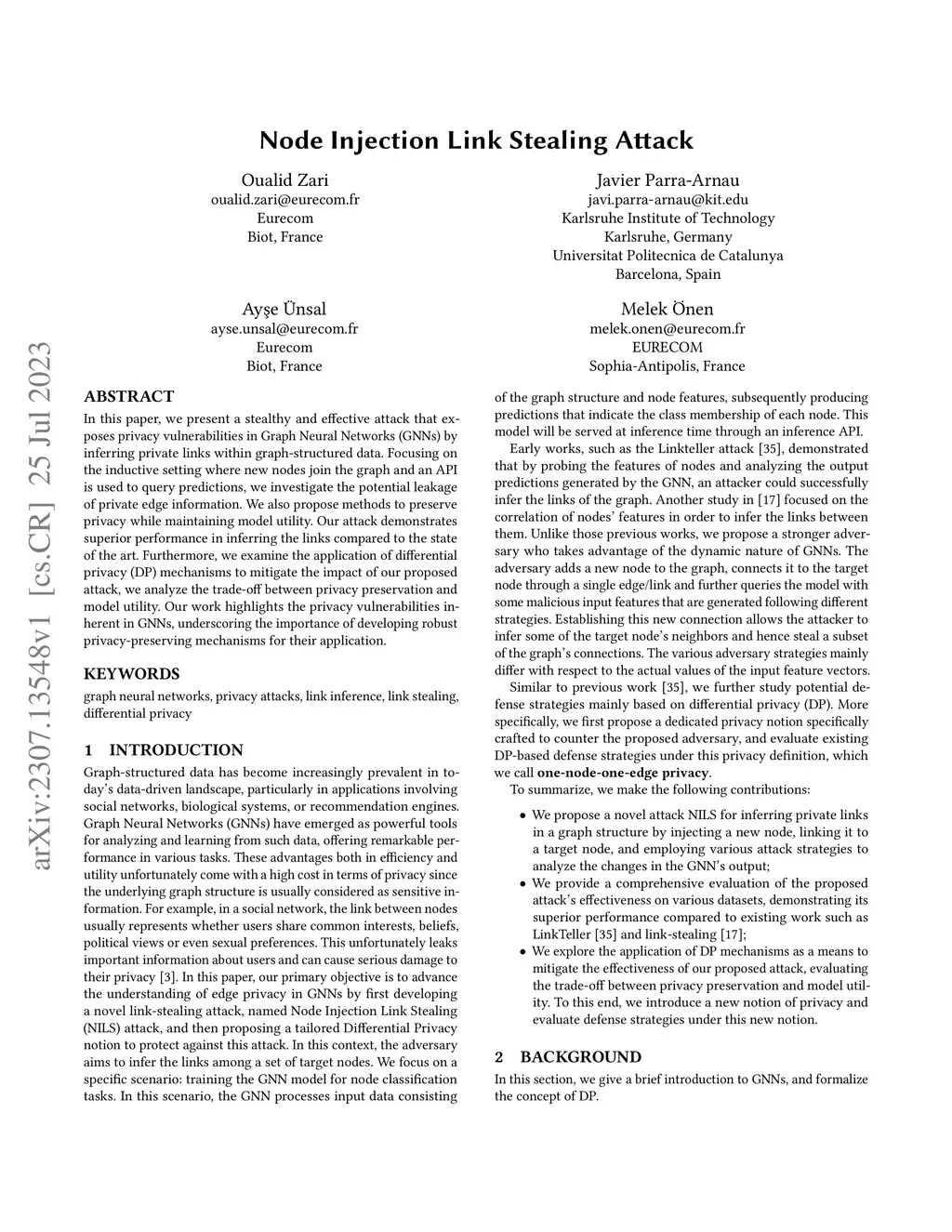 Node Injection Link Stealing Attack

Oualid Zari
oualid.zari@eurecom.fr
Eurecom
Biot, France

Javier Parra-Arnau
javi.parra-arnau@kit.edu
Karlsruhe Institute of Technology
Karlsruhe, Germany
Universitat Politecnica de Catalunya
Barcelona, Spain

Ayşe Ünsal
ayse.unsal@eurecom.fr
Eurecom
Biot, France

Melek Önen
melek.onen@eurecom.fr
EURECOM
Sophia-Antipolis, France

arXiv:2307.13548v1 [cs.CR] 25 Jul 2023

ABSTRACT
In this paper, we present a stealthy and effective attack that exposes privacy vulnerabilities in Graph Neural Networks (GNNs) by inferring private links within graph-structured data. Focusing on the inductive setting where new nodes join the graph and an API is used to query predictions, we investigate the potential leakage of private edge information. We also propose methods to preserve privacy while maintaining model utility. Our attack demonstrates superior performance in inferring the links compared to the state of the art. Furthermore, we examine the application of differential privacy (DP) mechanisms to mitigate the impact of our proposed attack, we analyze the trade-off between privacy preservation and model utility. Our work highlights the privacy vulnerabilities inherent in GNNs, underscoring the importance of developing robust privacy-preserving mechanisms for their application.

KEYWORDS
graph neural networks, privacy attacks, link inference, link stealing, differential privacy

1 INTRODUCTION
Graph-structured data has become increasingly prevalent in today's data-driven landscape, particularly in applications involving social networks, biological systems, or recommendation engines. Graph Neural Networks (GNNs) have emerged as powerful tools for analyzing and learning from such data, offering remarkable performance in various tasks. These advantages both in efficiency and utility unfortunately come with a high cost in terms of privacy since the underlying graph structure is usually considered as sensitive information. For example, in a social network, the link between nodes usually represents whether users share common interests, beliefs, political views or even sexual preferences. This unfortunately leaks important information about users and can cause serious damage to their privacy [3]. In this paper, our primary objective is to advance the understanding of edge privacy in GNNs by first developing a novel link-stealing attack, named Node Injection Link Stealing (NILS) attack, and then proposing a tailored Differential Privacy notion to protect against this attack. In this context, the adversary aims to infer the links among a set of target nodes. We focus on a specific scenario: training the GNN model for node classification tasks. In this scenario, the GNN processes input data consisting of the graph structure and node features, subsequently producing predictions that indicate the class membership of each node. This model will be served at inference time through an inference API.

Early works, such as the Linkteller attack [35], demonstrated that by probing the features of nodes and analyzing the output predictions generated by the GNN, an attacker could successfully infer the links of the graph. Another study in [17] focused on the correlation of nodes' features in order to infer the links between them. Unlike those previous works, we propose a stronger adversary who takes advantage of the dynamic nature of GNNs. The adversary adds a new node to the graph, connects it to the target node through a single edge/link and further queries the model with some malicious input features that are generated following different strategies. Establishing this new connection allows the attacker to infer some of the target node's neighbors and hence steal a subset of the graph's connections. The various adversary strategies mainly differ with respect to the actual values of the input feature vectors.

Similar to previous work [35], we further study potential defense strategies mainly based on differential privacy (DP). More specifically, we first propose a dedicated privacy notion specifically crafted to counter the proposed adversary, and evaluate existing DP-based defense strategies under this privacy definition, which we call one-node-one-edge privacy.

To summarize, we make the following contributions:

• We propose a novel attack NILS for inferring private links in a graph structure by injecting a new node, linking it to a target node, and employing various attack strategies to analyze the changes in the GNN's output;
• We provide a comprehensive evaluation of the proposed attack's effectiveness on various datasets, demonstrating its superior performance compared to existing work such as LinkTeller [35] and link-stealing [17];
• We explore the application of DP mechanisms as a means to mitigate the effectiveness of our proposed attack, evaluating the trade-off between privacy preservation and model utility. To this end, we introduce a new notion of privacy and evaluate defense strategies under this new notion.

2 BACKGROUND
In this section, we give a brief introduction to GNNs, and formalize the concept of DP.